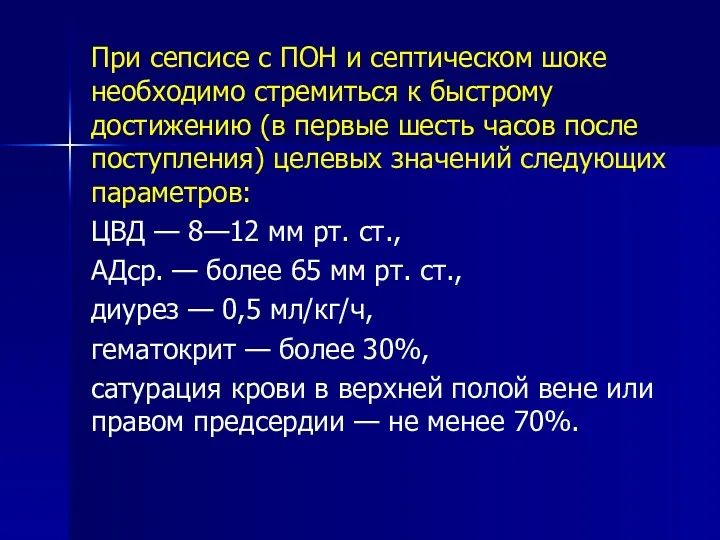 При сепсисе с ПОН и септическом шоке необходимо стремиться к быстрому достижению (в первые шесть часов после поступления) целевых значений следующих параметров:

ЦВД — 8—12 мм рт. ст.,

АДср. — более 65 мм рт. ст.,

диурез — 0,5 мл/кг/ч,

гематокрит — более 30%,

сатурация крови в верхней полой вене или правом предсердии — не менее 70%.